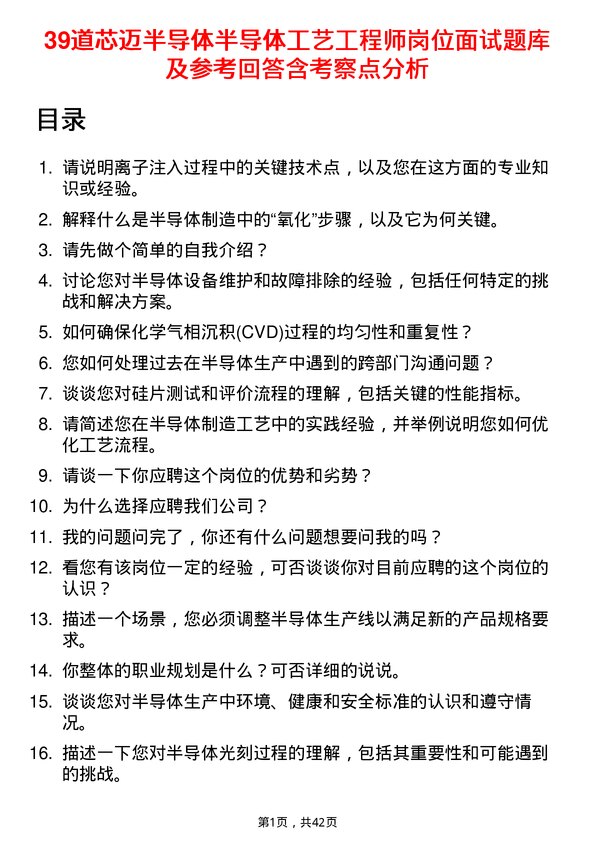 39道芯迈半导体半导体工艺工程师岗位面试题库及参考回答含考察点分析

目录

1. 请说明离子注入过程中的关键技术点，以及您在这方面的专业知识或经验。
2. 解释什么是半导体制造中的“氧化”步骤，以及它为何关键。
3. 请先做个简单的自我介绍？
4. 讨论您对半导体设备维护和故障排除的经验，包括任何特定的挑战和解决方案。
5. 如何确保化学气相沉积(CVD)过程的均匀性和重复性？
6. 您如何处理过去在半导体生产中遇到的跨部门沟通问题？
7. 谈谈您对硅片测试和评价流程的理解，包括关键的性能指标。
8. 请简述您在半导体制造工艺中的实践经验，并举例说明您如何优化工艺流程。
9. 请谈一下你应聘这个岗位的优势和劣势？
10. 为什么选择应聘我们公司？
11. 我的问题问完了，你还有什么问题想要问我的吗？
12. 看您有该岗位一定的经验，可否谈谈你对目前应聘的这个岗位的认识？
13. 描述一个场景，您必须调整半导体生产线以满足新的产品规格要求。
14. 你整体的职业规划是什么？可否详细的说说。
15. 谈谈您对半导体生产中环境、健康和安全标准的认识和遵守情况。
16. 描述一下您对半导体光刻过程的理解，包括其重要性和可能遇到的挑战。

第1页，共42页